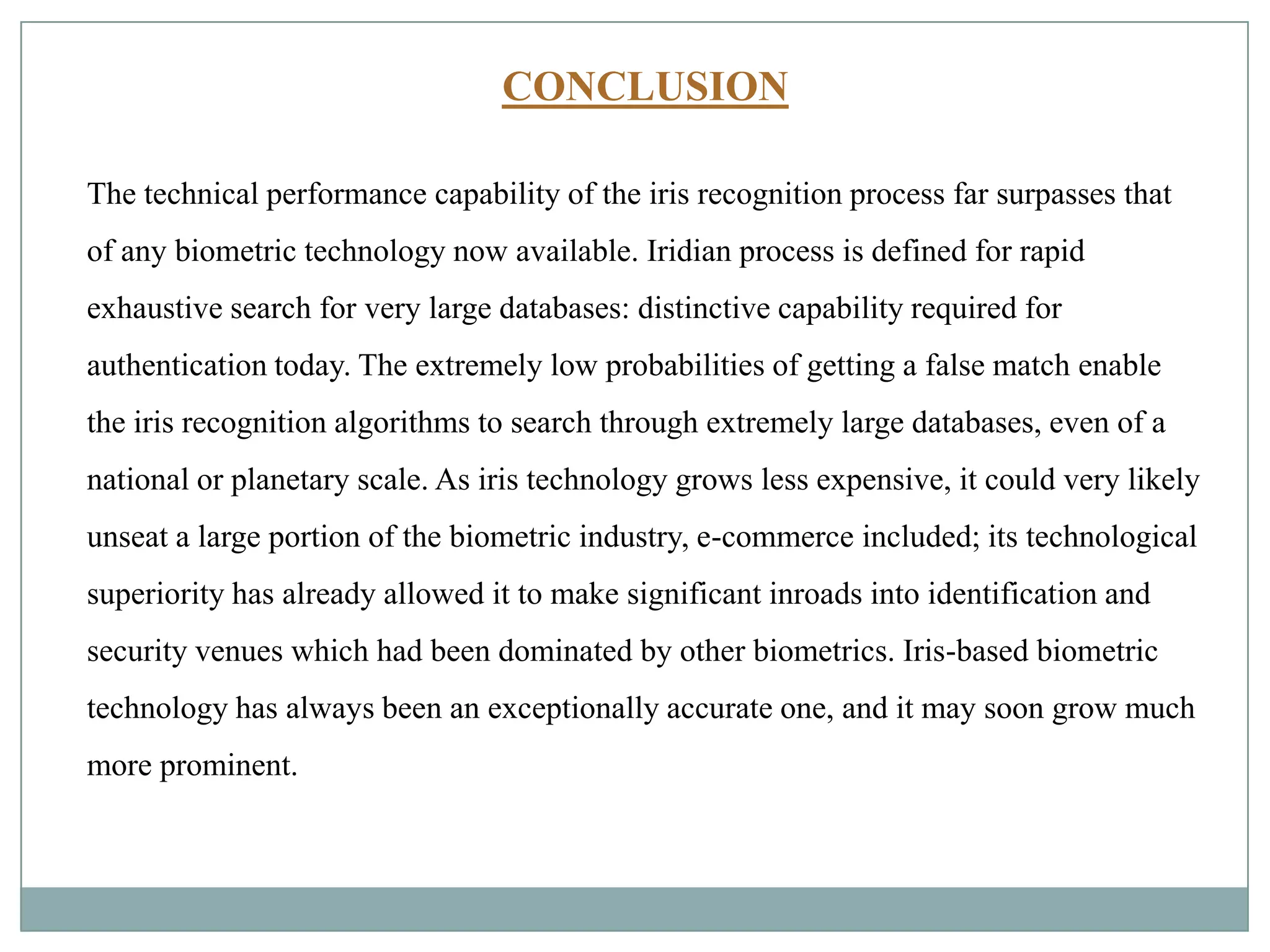 CONCLUSION

The technical performance capability of the iris recognition process far surpasses that of any biometric technology now available. Iridian process is defined for rapid exhaustive search for very large databases: distinctive capability required for authentication today. The extremely low probabilities of getting a false match enable the iris recognition algorithms to search through extremely large databases, even of a national or planetary scale. As iris technology grows less expensive, it could very likely unseat a large portion of the biometric industry, e-commerce included; its technological superiority has already allowed it to make significant inroads into identification and security venues which had been dominated by other biometrics. Iris-based biometric technology has always been an exceptionally accurate one, and it may soon grow much more prominent.